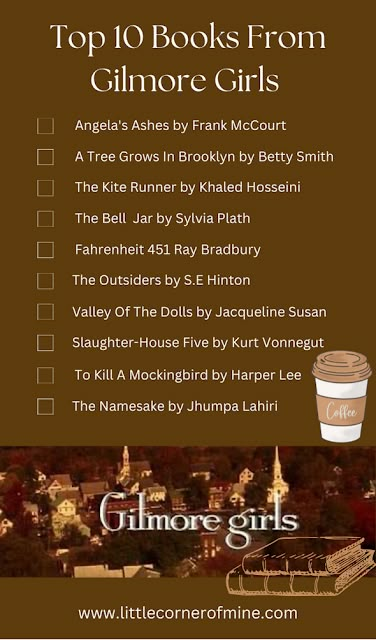 Top 10 Books From Gilmore Girls

Angela's Ashes by Frank McCourt
A Tree Grows In Brooklyn by Betty Smith
The Kite Runner by Khaled Hosseini
The Bell Jar by Sylvia Plath
Fahrenheit 451 Ray Bradbury
The Outsiders by S.E Hinton
Valley Of The Dolls by Jacqueline Susan
Slaughter-House Five by Kurt Vonnegut
To Kill A Mockingbird by Harper Lee
The Namesake by Jhumpa Lahiri

Coffee

Gilmore girls

www.littlecornerofmine.com